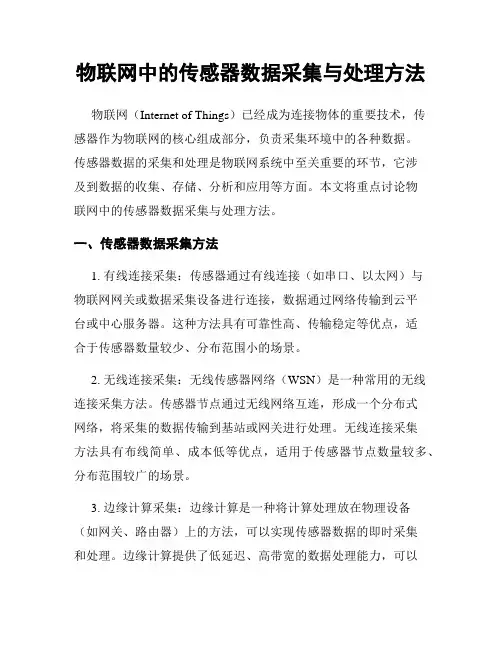 物联网中的传感器数据采集与处理方法

物联网（Internet of Things）已经成为连接物体的重要技术，传感器作为物联网的核心组成部分，负责采集环境中的各种数据。传感器数据的采集和处理是物联网系统中至关重要的环节，它涉及到数据的收集、存储、分析和应用等方面。本文将重点讨论物联网中的传感器数据采集与处理方法。

一、传感器数据采集方法

1. 有线连接采集：传感器通过有线连接（如串口、以太网）与物联网网关或数据采集设备进行连接，数据通过网络传输到云平台或中心服务器。这种方法具有可靠性高、传输稳定等优点，适合于传感器数量较少、分布范围小的场景。

2. 无线连接采集：无线传感器网络（WSN）是一种常用的无线连接采集方法。传感器节点通过无线网络互连，形成一个分布式网络，将采集的数据传输到基站或网关进行处理。无线连接采集方法具有布线简单、成本低等优点，适用于传感器节点数量较多、分布范围较广的场景。

3. 边缘计算采集：边缘计算是一种将计算处理放在物理设备（如网关、路由器）上的方法，可以实现传感器数据的即时采集和处理。边缘计算提供了低延迟、高带宽的数据处理能力，可以